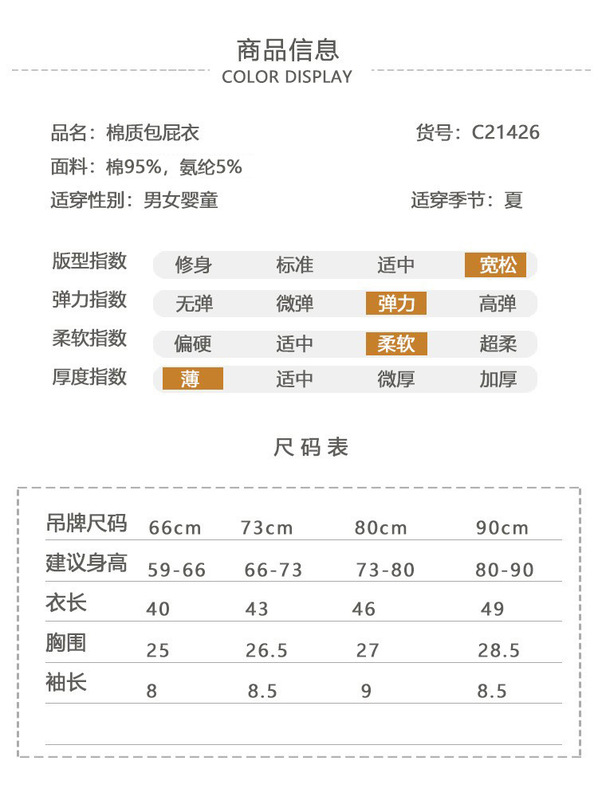 商品信息
COLOR DISPLAY

品名：棉质包屁衣 货号：C21426
面料：棉95%，氨纶5%
适穿性别：男女婴童 适穿季节：夏

版型指数 修身 标准 适中 宽松
弹力指数 无弹 微弹 弹力 高弹
柔软指数 偏硬 适中 柔软 超柔
厚度指数 薄 适中 微厚 加厚

尺码表

| 吊牌尺码 | 66cm | 73cm | 80cm | 90cm |
|---|---|---|---|---|
| 建议身高 | 59-66 | 66-73 | 73-80 | 80-90 |
| 衣长 | 40 | 43 | 46 | 49 |
| 胸围 | 25 | 26.5 | 27 | 28.5 |
| 袖长 | 8 | 8.5 | 9 | 8.5 |